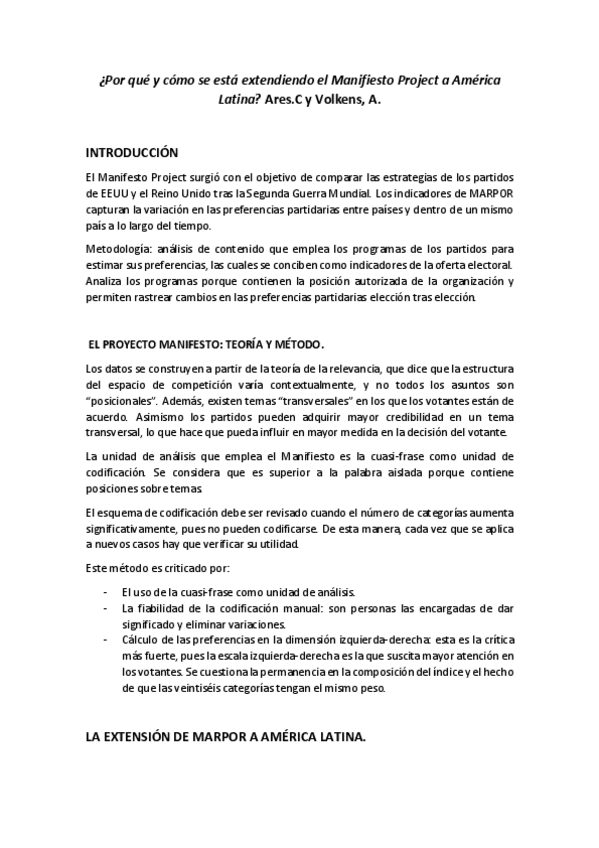 ¿Por qué y cómo se está extendiendo el Manifiesto Project a América Latina? Ares.C y Volkens, A.

INTRODUCCIÓN

El Manifesto Project surgió con el objetivo de comparar las estrategias de los partidos de EEUU y el Reino Unido tras la Segunda Guerra Mundial. Los indicadores de MARPOR capturan la variación en las preferencias partidarias entre países y dentro de un mismo país a lo largo del tiempo.

Metodología: análisis de contenido que emplea los programas de los partidos para estimar sus preferencias, las cuales se conciben como indicadores de la oferta electoral. Analiza los programas porque contienen la posición autorizada de la organización y permiten rastrear cambios en las preferencias partidarias elección tras elección.

EL PROYECTO MANIFESTO: TEORÍA Y MÉTODO.

Los datos se construyen a partir de la teoría de la relevancia, que dice que la estructura del espacio de competición varía contextualmente, y no todos los asuntos son "posicionales". Además, existen temas "transversales" en los que los votantes están de acuerdo. Asimismo los partidos pueden adquirir mayor credibilidad en un tema transversal, lo que hace que pueda influir en mayor medida en la decisión del votante.

La unidad de análisis que emplea el Manifiesto es la cuasi-frase como unidad de codificación. Se considera que es superior a la palabra aislada porque contiene posiciones sobre temas.

El esquema de codificación debe ser revisado cuando el número de categorías aumenta significativamente, pues no pueden codificarse. De esta manera, cada vez que se aplica a nuevos casos hay que verificar su utilidad.

Este método es criticado por:

- El uso de la cuasi-frase como unidad de análisis.
- La fiabilidad de la codificación manual: son personas las encargadas de dar significado y eliminar variaciones.
- Cálculo de las preferencias en la dimensión izquierda-derecha: esta es la crítica más fuerte, pues la escala izquierda-derecha es la que suscita mayor atención en los votantes. Se cuestiona la permanencia en la composición del índice y el hecho de que las veintiséis categorías tengan el mismo peso.

LA EXTENSIÓN DE MARPOR A AMÉRICA LATINA.